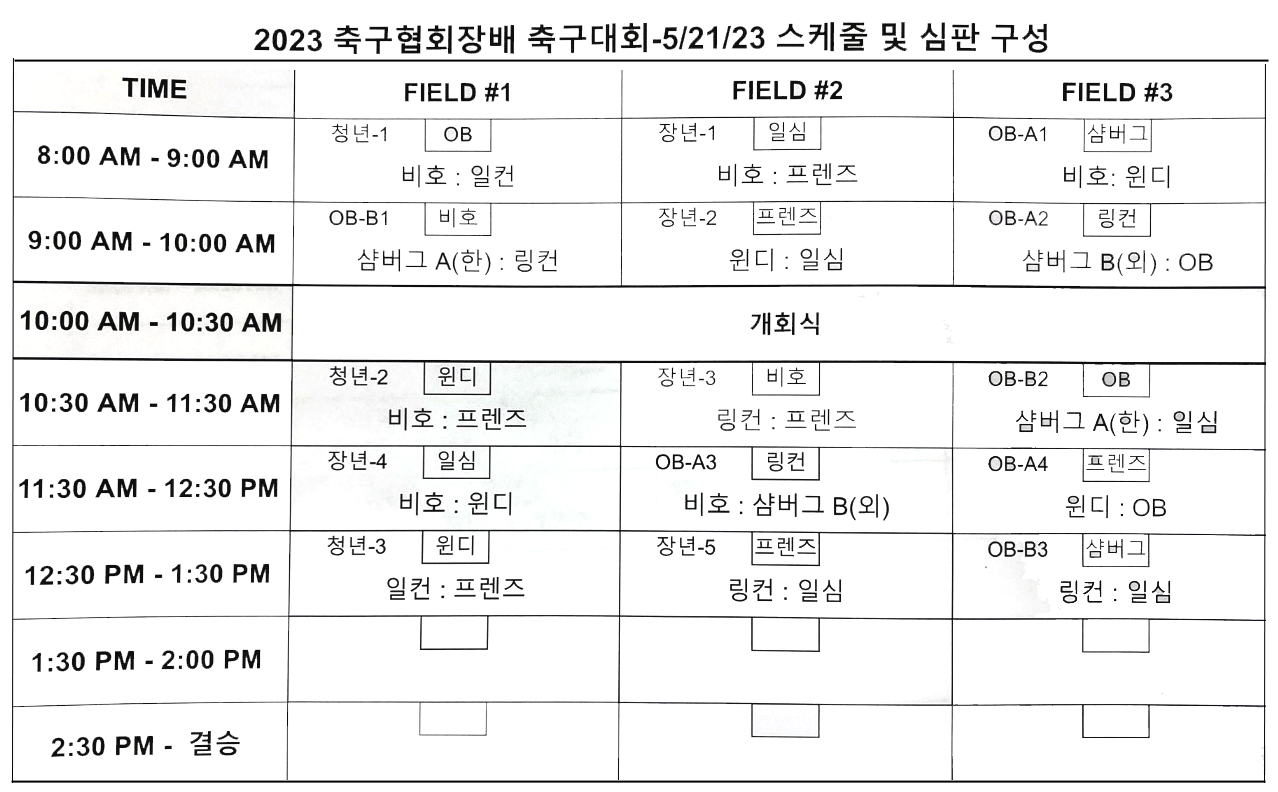 2023 축구협회장배 축구대회-5/21/23 스케줄 및 심판 구성

| TIME | FIELD #1 | FIELD #2 | FIELD #3 |
|---|---|---|---|
| 8:00 AM - 9:00 AM | 청년-1 OB 비호 : 일컨 | 장년-1 일심 비호 : 프렌즈 | OB-A1 샴버그 비호: 윈디 |
| 9:00 AM - 10:00 AM | OB-B1 비호 샴버그 A(한) : 링컨 | 장년-2 프렌즈 윈디 : 일심 | OB-A2 링컨 샴버그 B(외) : OB |
| 10:00 AM - 10:30 AM | 개회식 | | |
| 10:30 AM - 11:30 AM | 청년-2 윈디 비호 : 프렌즈 | 장년-3 비호 링컨 : 프렌즈 | OB-B2 OB 샴버그 A(한) : 일심 |
| 11:30 AM - 12:30 PM | 장년-4 일심 비호 : 윈디 | OB-A3 링컨 비호 : 샴버그 B(외) | OB-A4 프렌즈 윈디 : OB |
| 12:30 PM - 1:30 PM | 청년-3 윈디 일컨 : 프렌즈 | 장년-5 프렌즈 링컨 : 일심 | OB-B3 샴버그 링컨 : 일심 |
| 1:30 PM - 2:00 PM | | | |
| 2:30 PM - 결승 | | | |